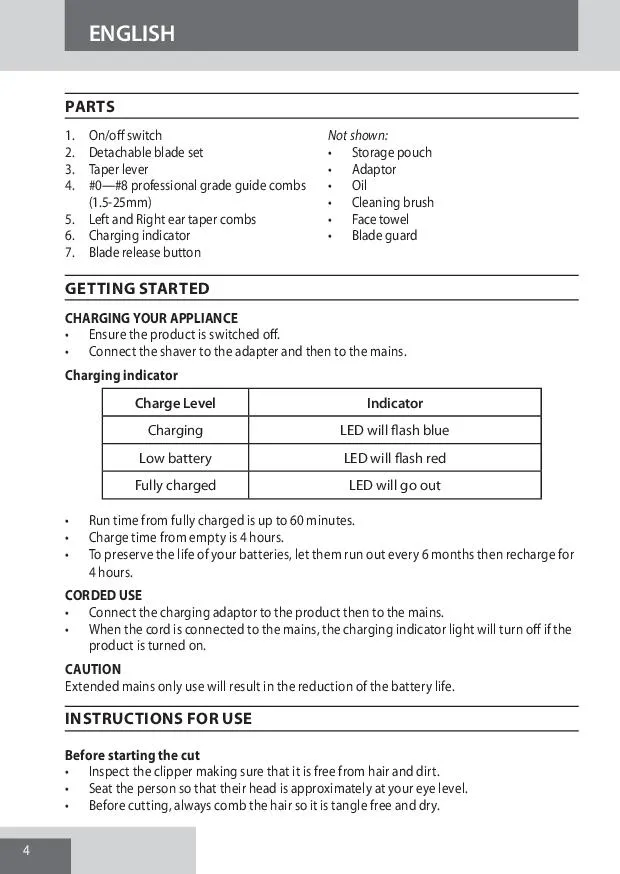 ENGLISH

PARTS

1. On/off switch
2. Detachable blade set
3. Taper lever
4. #0—#8 professional grade guide combs (1.5-25mm)
5. Left and Right ear taper combs
6. Charging indicator
7. Blade release button

Not shown:
• Storage pouch
• Adaptor
• Oil
• Cleaning brush
• Face towel
• Blade guard

GETTING STARTED

CHARGING YOUR APPLIANCE
• Ensure the product is switched off.
• Connect the shaver to the adapter and then to the mains.

Charging indicator

| Charge Level | Indicator |
|---|---|
| Charging | LED will flash blue |
| Low battery | LED will flash red |
| Fully charged | LED will go out |

• Run time from fully charged is up to 60 minutes.
• Charge time from empty is 4 hours.
• To preserve the life of your batteries, let them run out every 6 months then recharge for 4 hours.

CORDED USE
• Connect the charging adaptor to the product then to the mains.
• When the cord is connected to the mains, the charging indicator light will turn off if the product is turned on.

CAUTION
Extended mains only use will result in the reduction of the battery life.

INSTRUCTIONS FOR USE

Before starting the cut
• Inspect the clipper making sure that it is free from hair and dirt.
• Seat the person so that their head is approximately at your eye level.
• Before cutting, always comb the hair so it is tangle free and dry.

4